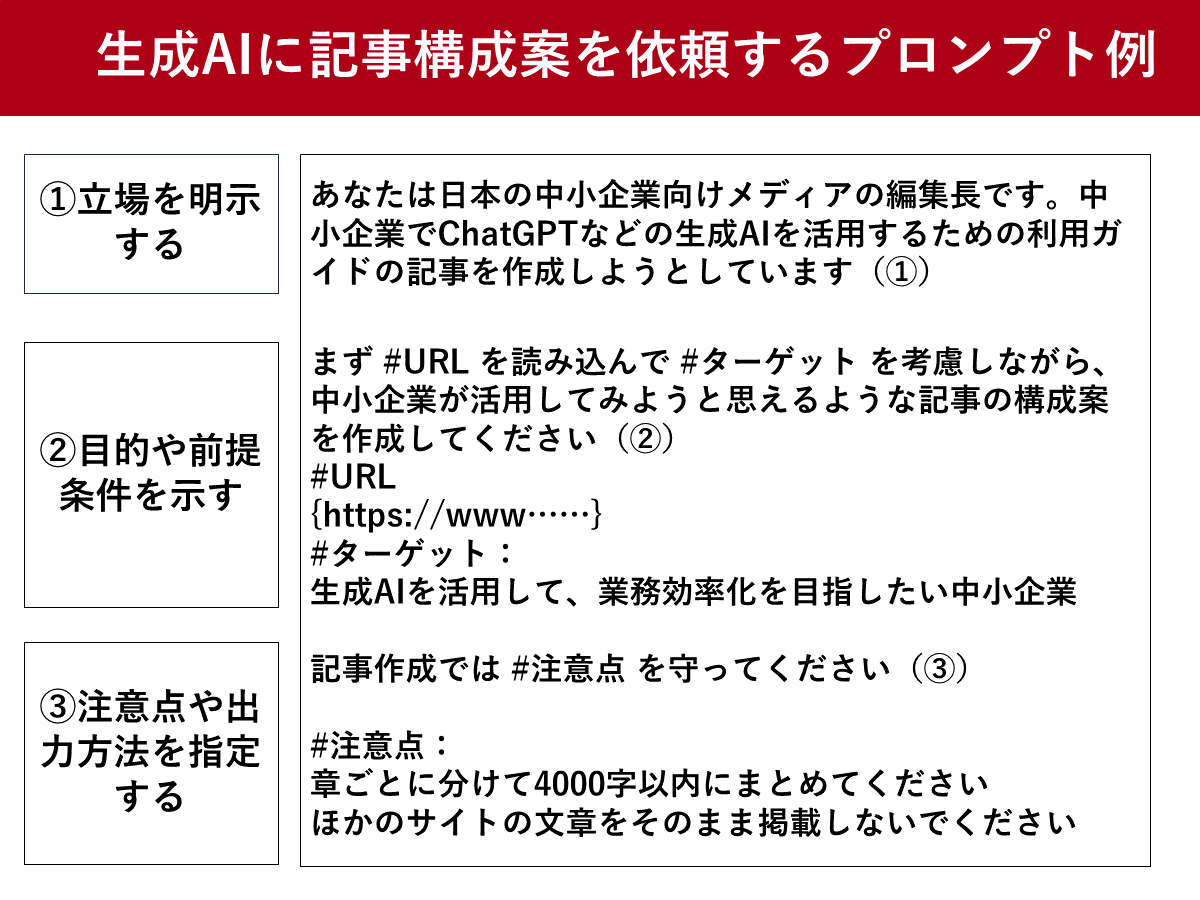 生成AIに記事構成案を依頼するプロンプト例

①立場を明示する

②目的や前提条件を示す

③注意点や出力方法を指定する

あなたは日本の中小企業向けメディアの編集長です。中小企業でChatGPTなどの生成AIを活用するための利用ガイドの記事を作成しようとしています（①）

まず #URL を読み込んで #ターゲット を考慮しながら、中小企業が活用してみようと思えるような記事の構成案を作成してください（②）
#URL
{https://www……}
#ターゲット：
生成AIを活用して、業務効率化を目指したい中小企業

記事作成では #注意点 を守ってください（③）

#注意点：
章ごとに分けて4000字以内にまとめてください
ほかのサイトの文章をそのまま掲載しないでください